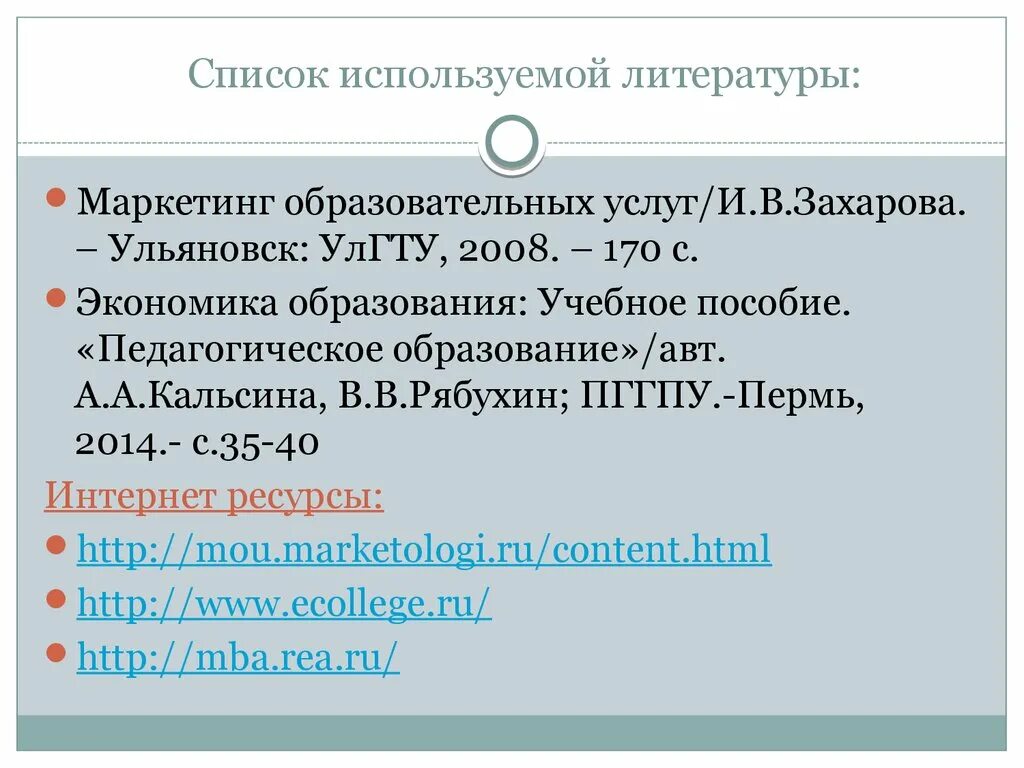 Список используемой литературы:

Маркетинг образовательных услуг/И.В.Захарова. – Ульяновск: УлГТУ, 2008. – 170 с.

Экономика образования: Учебное пособие. «Педагогическое образование»/авт. А.А.Кальсина, В.В.Рябухин; ПГГПУ.-Пермь, 2014.- с.35-40

Интернет ресурсы:

http://mou.marketologi.ru/content.html

http://www.ecollege.ru/

http://mba.rea.ru/